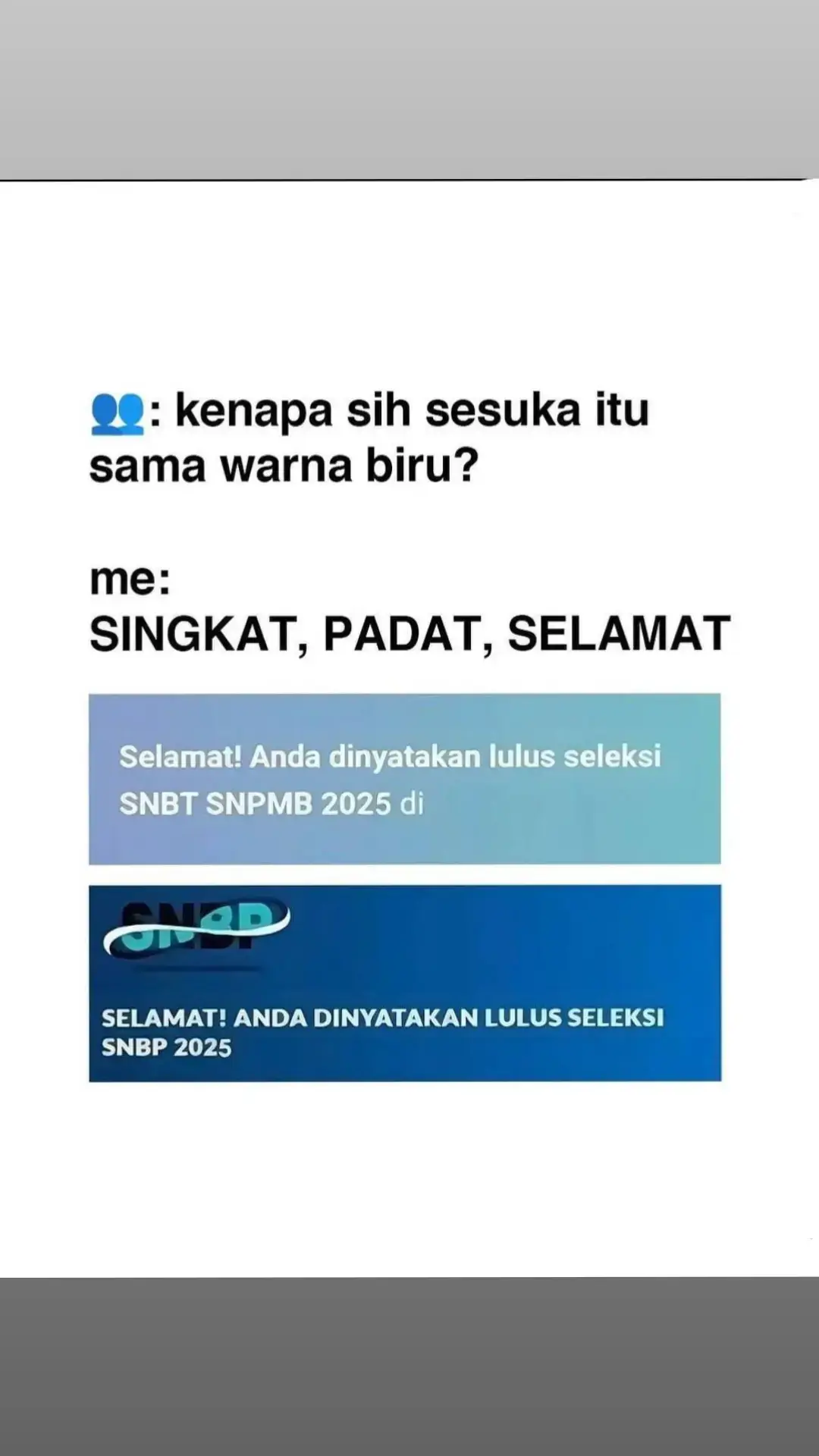 👥: kenapa sih sesuka itu sama warna biru?

me:
SINGKAT, PADAT, SELAMAT

Selamat! Anda dinyatakan lulus seleksi SNBT SNPMB 2025 di

SNBP

SELAMAT! ANDA DINYATAKAN LULUS SELEKSI SNBP 2025